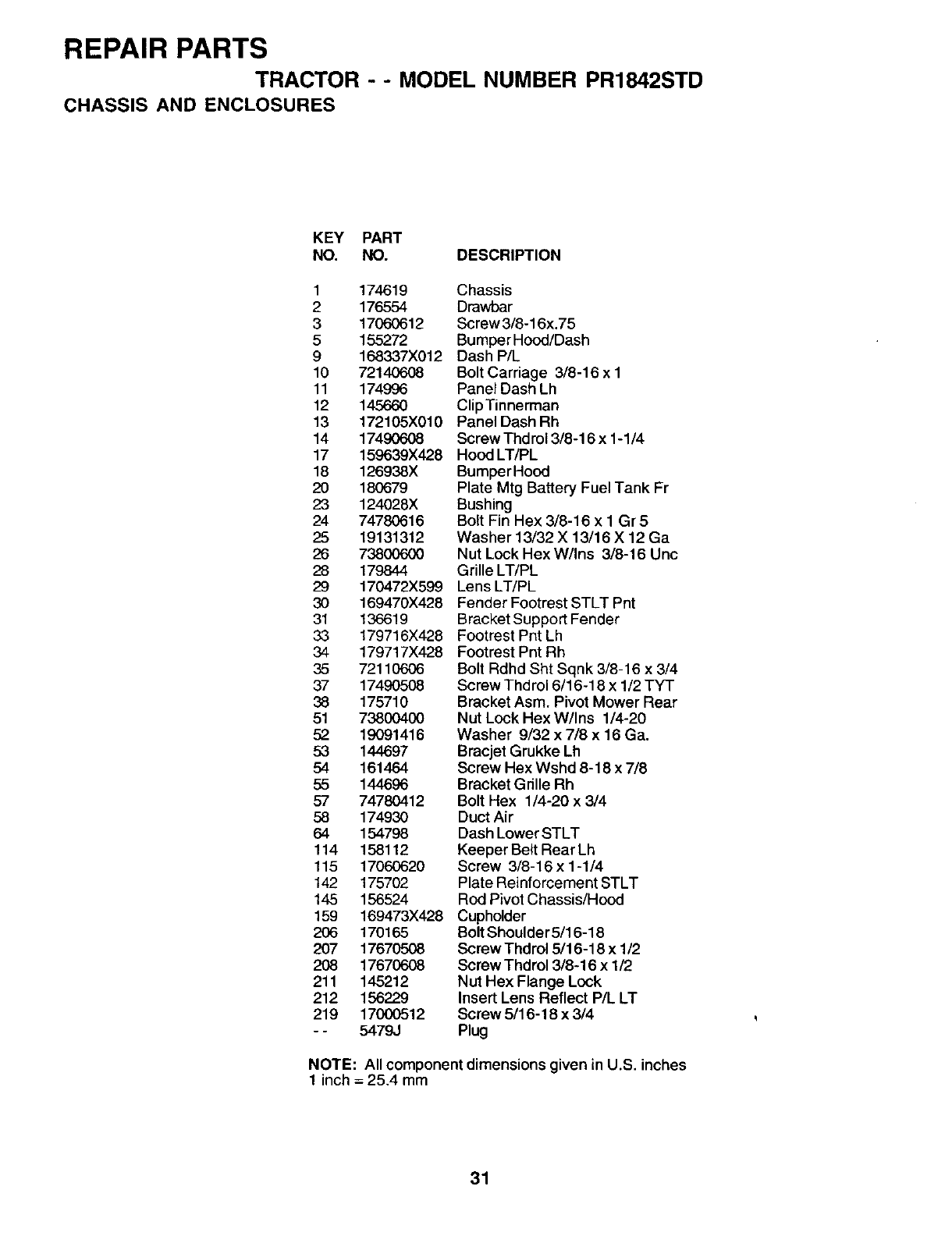 REPAIR PARTS

TRACTOR - - MODEL NUMBER PR1842STD

CHASSIS AND ENCLOSURES

| KEY NO. | PART NO. | DESCRIPTION |
|---|---|---|
| 1 | 174619 | Chassis |
| 2 | 176554 | Drawbar |
| 3 | 17060612 | Screw 3/8-16x.75 |
| 5 | 155272 | Bumper Hood/Dash |
| 9 | 168337X012 | Dash P/L |
| 10 | 72140608 | Bolt Carriage 3/8-16 x 1 |
| 11 | 174996 | Panel Dash Lh |
| 12 | 145660 | Clip Tinnerman |
| 13 | 172105X010 | Panel Dash Rh |
| 14 | 17490608 | Screw Thdrol 3/8-16 x 1-1/4 |
| 17 | 159639X428 | Hood LT/PL |
| 18 | 126938X | Bumper Hood |
| 20 | 180679 | Plate Mtg Battery Fuel Tank Fr |
| 23 | 124028X | Bushing |
| 24 | 74780616 | Bolt Fin Hex 3/8-16 x 1 Gr 5 |
| 25 | 19131312 | Washer 13/32 X 13/16 X 12 Ga |
| 26 | 73800600 | Nut Lock Hex W/Ins 3/8-16 Unc |
| 28 | 179844 | Grille LT/PL |
| 29 | 170472X599 | Lens LT/PL |
| 30 | 169470X428 | Fender Footrest STLT Pnt |
| 31 | 136619 | Bracket Support Fender |
| 33 | 179716X428 | Footrest Pnt Lh |
| 34 | 179717X428 | Footrest Pnt Rh |
| 35 | 72110606 | Bolt Rdhd Sht Sqnk 3/8-16 x 3/4 |
| 37 | 17490508 | Screw Thdrol 6/16-18 x 1/2 TYT |
| 38 | 175710 | Bracket Asm. Pivot Mower Rear |
| 51 | 73800400 | Nut Lock Hex W/Ins 1/4-20 |
| 52 | 19091416 | Washer 9/32 x 7/8 x 16 Ga. |
| 53 | 144697 | Bracjet Grukke Lh |
| 54 | 161464 | Screw Hex Wshd 8-18 x 7/8 |
| 55 | 144696 | Bracket Grille Rh |
| 57 | 74780412 | Bolt Hex 1/4-20 x 3/4 |
| 58 | 174930 | Duct Air |
| 64 | 154798 | Dash Lower STLT |
| 114 | 158112 | Keeper Belt Rear Lh |
| 115 | 17060620 | Screw 3/8-16 x 1-1/4 |
| 142 | 175702 | Plate Reinforcement STLT |
| 145 | 156524 | Rod Pivot Chassis/Hood |
| 159 | 169473X428 | Cupholder |
| 206 | 170165 | Bolt Shoulder 5/16-18 |
| 207 | 17670508 | Screw Thdrol 5/16-18 x 1/2 |
| 208 | 17670608 | Screw Thdrol 3/8-16 x 1/2 |
| 211 | 145212 | Nut Hex Flange Lock |
| 212 | 156229 | Insert Lens Reflect P/L LT |
| 219 | 17000512 | Screw 5/16-18 x 3/4 |
| - - | 5479J | Plug |

NOTE: All component dimensions given in U.S. inches
1 inch = 25.4 mm

31